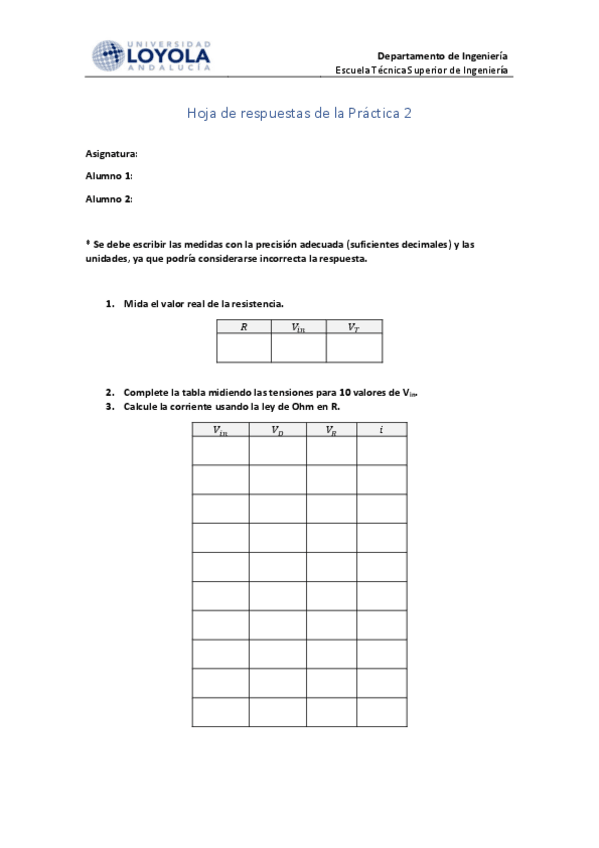 UNIVERSIDAD
LOYOLA
ANDALUCÍA

Departamento de Ingeniería
Escuela Técnica Superior de Ingeniería

Hoja de respuestas de la Práctica 2

Asignatura:

Alumno 1:

Alumno 2:

* Se debe escribir las medidas con la precisión adecuada (suficientes decimales) y las unidades, ya que podría considerarse incorrecta la respuesta.

1. Mida el valor real de la resistencia.

| $R$ | $V_{in}$ | $V_T$ |
|---|---|---|
| | | |

2. Complete la tabla midiendo las tensiones para 10 valores de $V_{in}$.
3. Calcule la corriente usando la ley de Ohm en R.

| $V_{in}$ | $V_D$ | $V_R$ | $i$ |
|---|---|---|---|
| | | | |
| | | | |
| | | | |
| | | | |
| | | | |
| | | | |
| | | | |
| | | | |
| | | | |
| | | | |